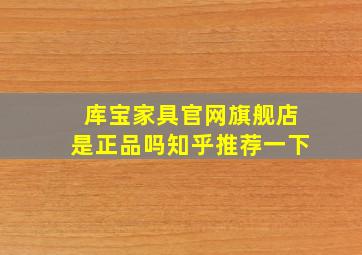 库宝家具官网旗舰店
是正品吗知乎推荐一下